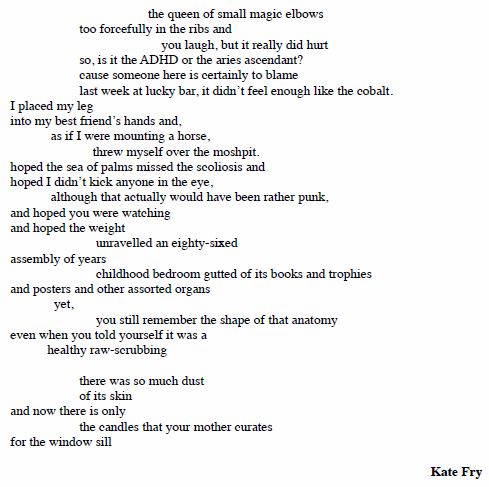 the queen of small magic elbows
too forcefully in the ribs and
you laugh, but it really did hurt
so, is it the ADHD or the aries ascendant?
cause someone here is certainly to blame
last week at lucky bar, it didn't feel enough like the cobalt.
I placed my leg
into my best friend's hands and,
as if I were mounting a horse,
threw myself over the moshpit.
hoped the sea of palms missed the scoliosis and
hoped I didn't kick anyone in the eye,
although that actually would have been rather punk,
and hoped you were watching
and hoped the weight
unravelled an eighty-sixed
assembly of years
childhood bedroom gutted of its books and trophies
and posters and other assorted organs
yet,
you still remember the shape of that anatomy
even when you told yourself it was a
healthy raw-scrubbing

there was so much dust
of its skin
and now there is only
the candles that your mother curates
for the window sill

Kate Fry